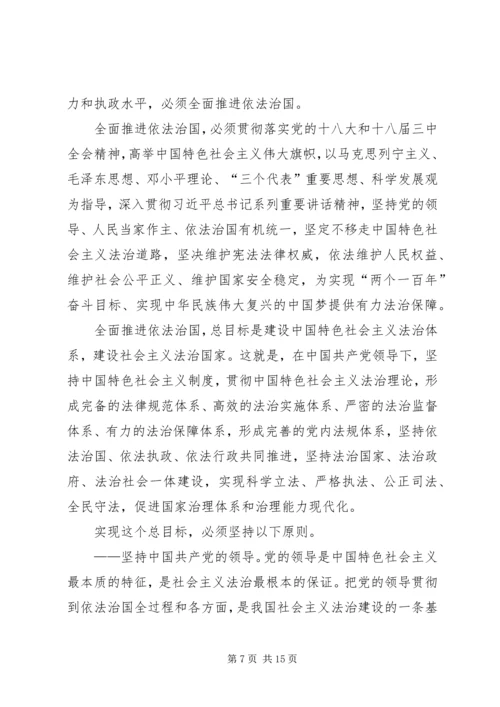 力和执政水平，必须全面推进依法治国。

全面推进依法治国，必须贯彻落实党的十八大和十八届三中全会精神，高举中国特色社会主义伟大旗帜，以马克思列宁主义、毛泽东思想、邓小平理论、“三个代表”重要思想、科学发展观为指导，深入贯彻习近平总书记系列重要讲话精神，坚持党的领导、人民当家作主、依法治国有机统一，坚定不移走中国特色社会主义法治道路，坚决维护宪法法律权威，依法维护人民权益、维护社会公平正义、维护国家安全稳定，为实现“两个一百年”奋斗目标、实现中华民族伟大复兴的中国梦提供有力法治保障。

全面推进依法治国，总目标是建设中国特色社会主义法治体系，建设社会主义法治国家。这就是，在中国共产党领导下，坚持中国特色社会主义制度，贯彻中国特色社会主义法治理论，形成完备的法律规范体系、高效的法治实施体系、严密的法治监督体系、有力的法治保障体系，形成完善的党内法规体系，坚持依法治国、依法执政、依法行政共同推进，坚持法治国家、法治政府、法治社会一体建设，实现科学立法、严格执法、公正司法、全民守法，促进国家治理体系和治理能力现代化。

实现这个总目标，必须坚持以下原则。

——坚持中国共产党的领导。党的领导是中国特色社会主义最本质的特征，是社会主义法治最根本的保证。把党的领导贯彻到依法治国全过程和各方面，是我国社会主义法治建设的一条基

第 7 页 共 15 页